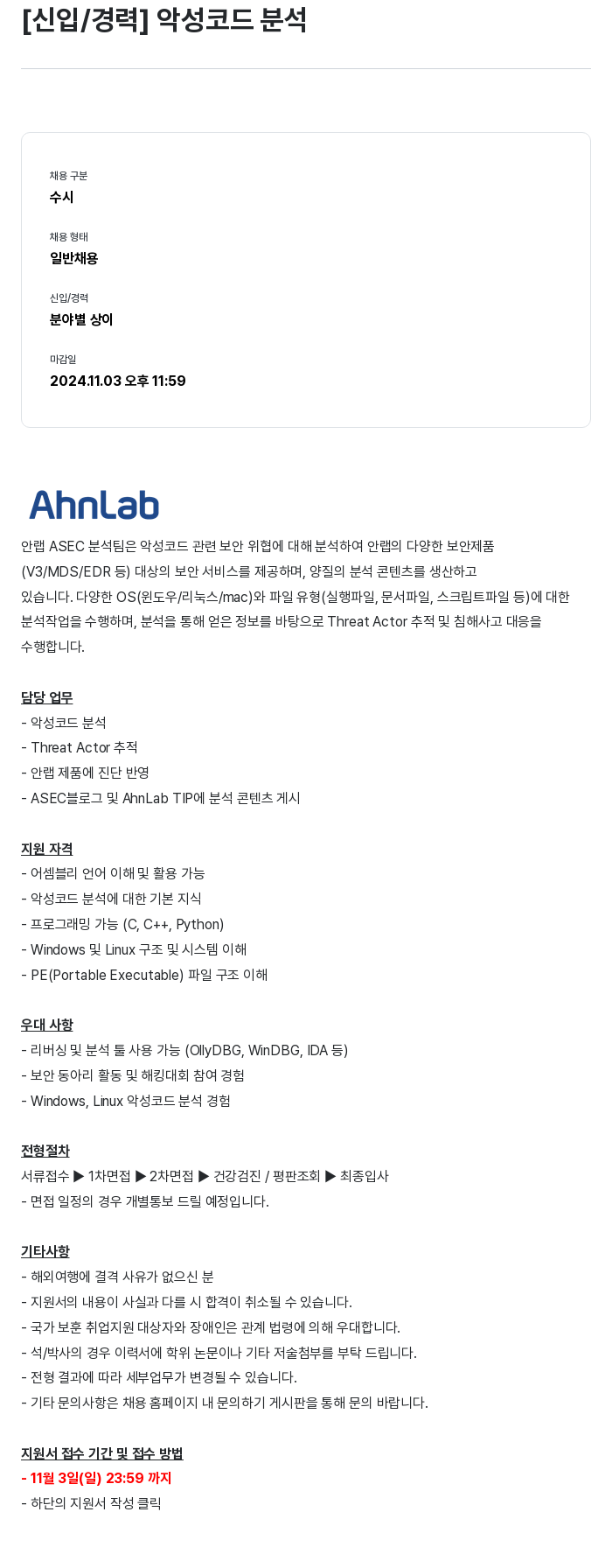 [신입/경력] 악성코드 분석

채용 구분
수시

채용 형태
일반채용

신입/경력
분야별 상이

마감일
2024.11.03 오후 11:59

AhnLab

안랩 ASEC 분석팀은 악성코드 관련 보안 위협에 대해 분석하여 안랩의 다양한 보안제품 (V3/MDS/EDR 등) 대상의 보안 서비스를 제공하며, 양질의 분석 콘텐츠를 생산하고 있습니다. 다양한 OS(윈도우/리눅스/mac)와 파일 유형(실행파일, 문서파일, 스크립트파일 등)에 대한 분석작업을 수행하며, 분석을 통해 얻은 정보를 바탕으로 Threat Actor 추적 및 침해사고 대응을 수행합니다.

담당 업무
- 악성코드 분석
- Threat Actor 추적
- 안랩 제품에 진단 반영
- ASEC블로그 및 AhnLab TIP에 분석 콘텐츠 게시

지원 자격
- 어셈블리 언어 이해 및 활용 가능
- 악성코드 분석에 대한 기본 지식
- 프로그래밍 가능 (C, C++, Python)
- Windows 및 Linux 구조 및 시스템 이해
- PE(Portable Executable) 파일 구조 이해

우대 사항
- 리버싱 및 분석 툴 사용 가능 (OllyDBG, WinDBG, IDA 등)
- 보안 동아리 활동 및 해킹대회 참여 경험
- Windows, Linux 악성코드 분석 경험

전형절차
서류접수 ▶ 1차면접 ▶ 2차면접 ▶ 건강검진 / 평판조회 ▶ 최종입사
- 면접 일정의 경우 개별통보 드릴 예정입니다.

기타사항
- 해외여행에 결격 사유가 없으신 분
- 지원서의 내용이 사실과 다를 시 합격이 취소될 수 있습니다.
- 국가 보훈 취업지원 대상자와 장애인은 관계 법령에 의해 우대합니다.
- 석/박사의 경우 이력서에 학위 논문이나 기타 저술첨부를 부탁 드립니다.
- 전형 결과에 따라 세부업무가 변경될 수 있습니다.
- 기타 문의사항은 채용 홈페이지 내 문의하기 게시판을 통해 문의 바랍니다.

지원서 접수 기간 및 접수 방법
- 11월 3일(일) 23:59 까지
- 하단의 지원서 작성 클릭